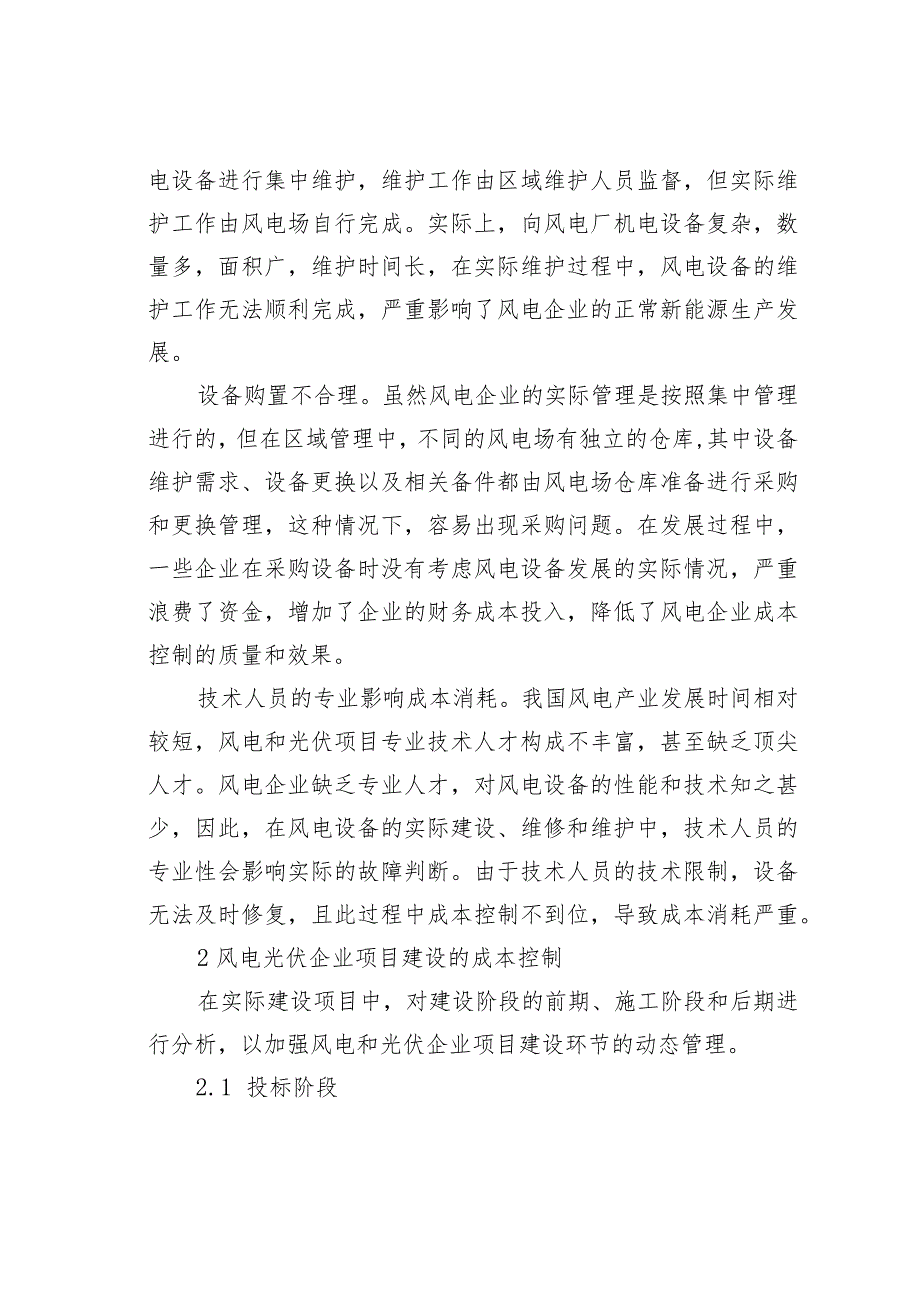 电设备进行集中维护，维护工作由区域维护人员监督，但实际维护工作由风电场自行完成。实际上，向风电厂机电设备复杂，数量多，面积广，维护时间长，在实际维护过程中，风电设备的维护工作无法顺利完成，严重影响了风电企业的正常新能源生产发展。

设备购置不合理。虽然风电企业的实际管理是按照集中管理进行的，但在区域管理中，不同的风电场有独立的仓库，其中设备维护需求、设备更换以及相关备件都由风电场仓库准备进行采购和更换管理，这种情况下，容易出现采购问题。在发展过程中，一些企业在采购设备时没有考虑风电设备发展的实际情况，严重浪费了资金，增加了企业的财务成本投入，降低了风电企业成本控制的质量和效果。

技术人员的专业影响成本消耗。我国风电产业发展时间相对较短，风电和光伏项目专业技术人才构成不丰富，甚至缺乏顶尖人才。风电企业缺乏专业人才，对风电设备的性能和技术知之甚少，因此，在风电设备的实际建设、维修和维护中，技术人员的专业性会影响实际的故障判断。由于技术人员的技术限制，设备无法及时修复，且此过程中成本控制不到位，导致成本消耗严重。

2 风电光伏企业项目建设的成本控制

在实际建设项目中，对建设阶段的前期、施工阶段和后期进行分析，以加强风电和光伏企业项目建设环节的动态管理。

2.1 投标阶段